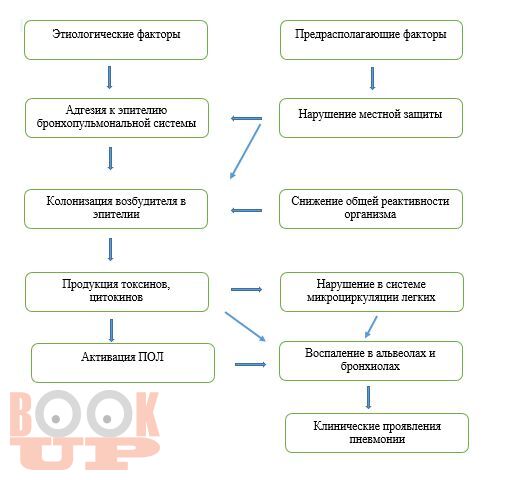 Этиологические факторы

Предрасполагающие факторы

Адгезия к эпителию бронхопульмональной системы

Нарушение местной защиты

Колонизация возбудителя в эпителии

Снижение общей реактивности организма

Продукция токсинов, цитокинов

Нарушение в системе микроциркуляции легких

Активация ПОЛ

Воспаление в альвеолах и бронхиолах

Клинические проявления пневмонии

BOOK UP